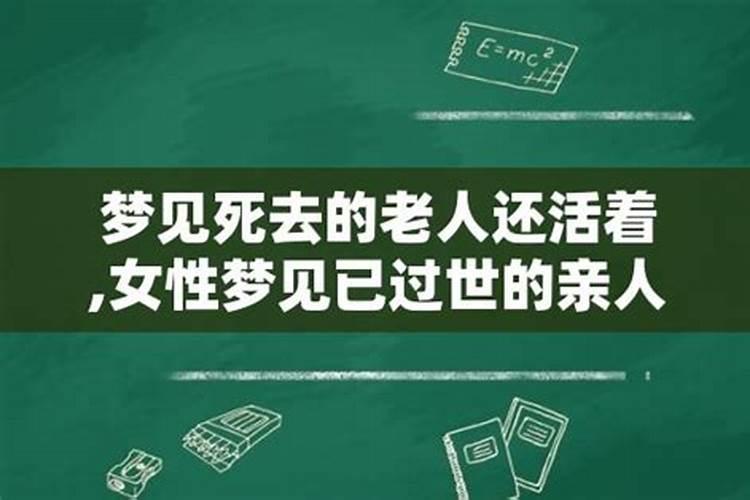 $E=mc^2$

梦见死去的老人还活着,女性梦见已过世的亲人